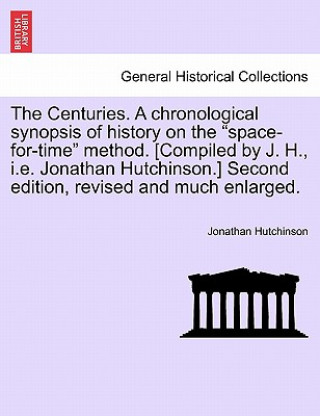 BRITISH LIBRARY

General Historical Collections

The Centuries. A chronological synopsis of history on the “space-for-time” method. [Compiled by J. H., i.e. Jonathan Hutchinson.] Second edition, revised and much enlarged.

Jonathan Hutchinson